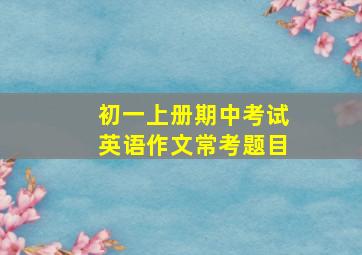 初一上册期中考试
英语作文常考题目